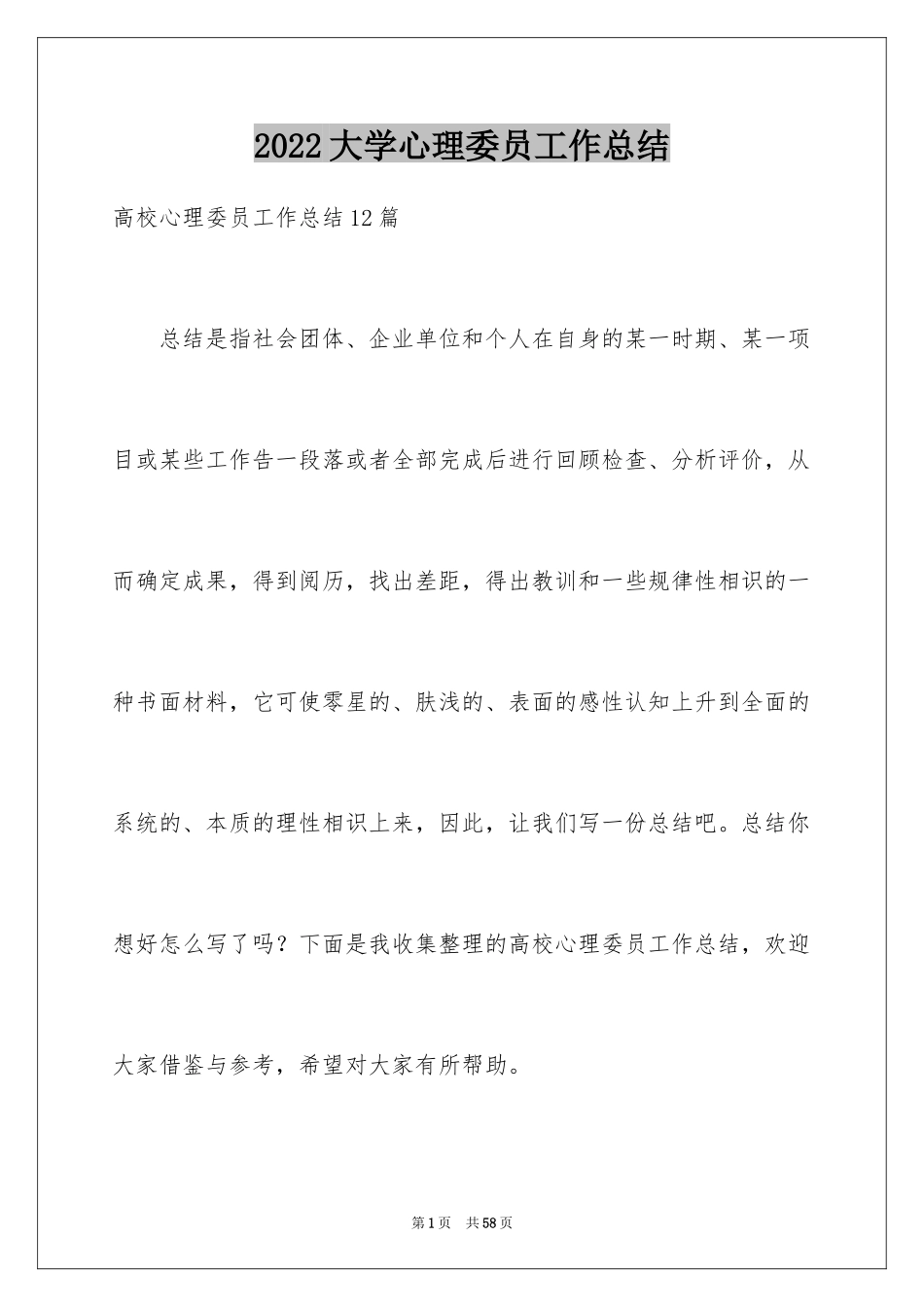 2022大学心理委员工作总结

高校心理委员工作总结12篇

总结是指社会团体、企业单位和个人在自身的某一时期、某一项目或某些工作告一段落或者全部完成后进行回顾检查、分析评价，从而确定成果，得到阅历，找出差距，得出教训和一些规律性相识的一种书面材料，它可使零星的、肤浅的、表面的感性认知上升到全面的系统的、本质的理性相识上来，因此，让我们写一份总结吧。总结你想好怎么写了吗？下面是我收集整理的高校心理委员工作总结，欢迎大家借鉴与参考，希望对大家有所帮助。

第1页 共58页